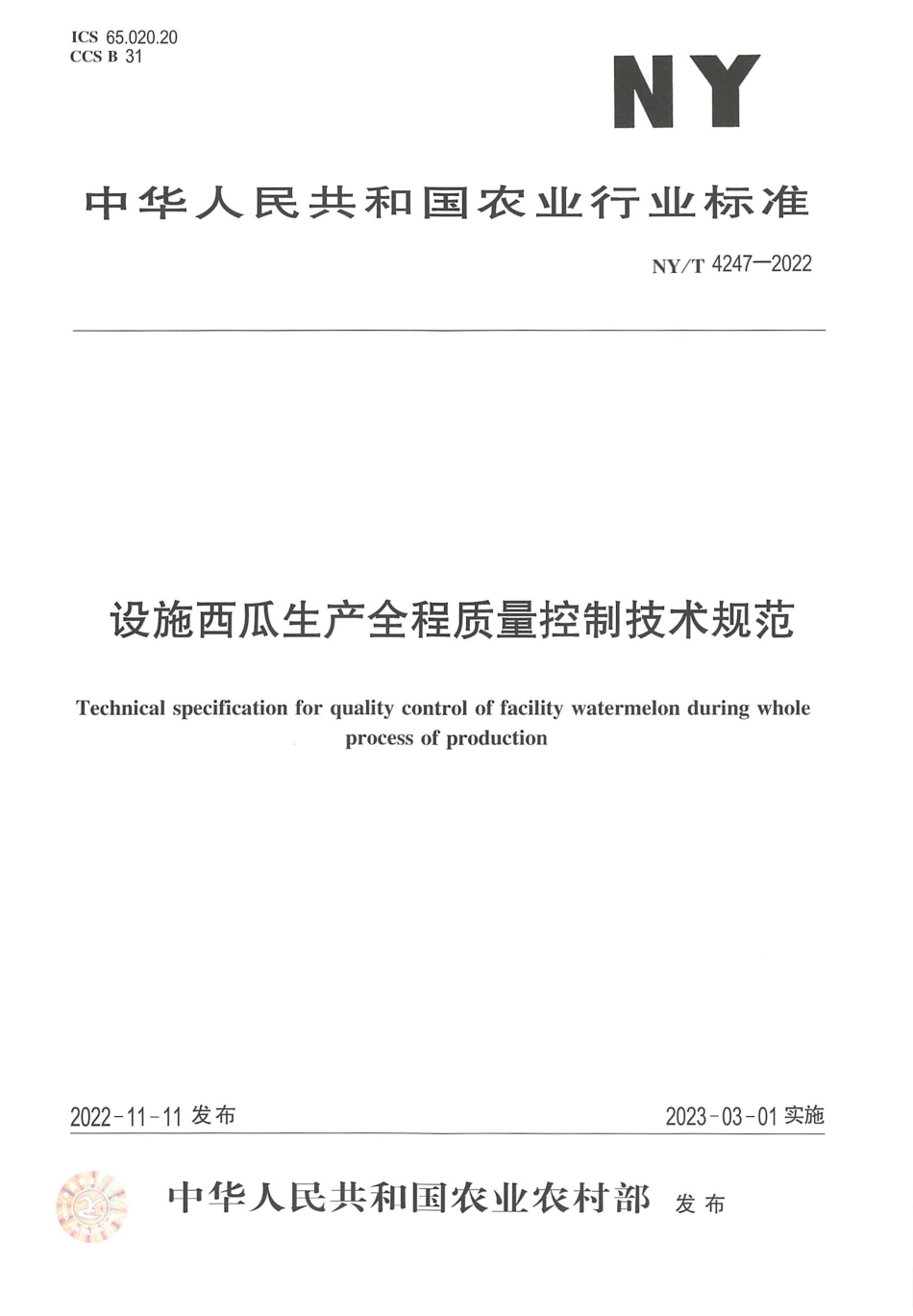 ICS 65.020.20
CCS B 31

NY

中华人民共和国农业行业标准

NY/T 4247—2022

设施西瓜生产全程质量控制技术规范

Technical specification for quality control of facility watermelon during whole process of production

2022-11-11 发布

2023-03-01 实施

中华人民共和国农业农村部 发布